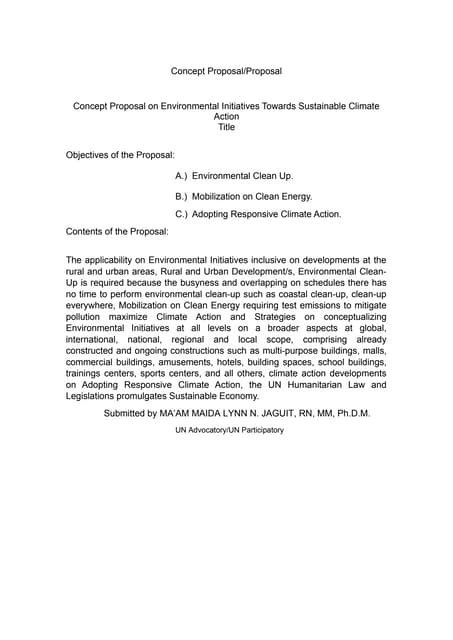 Concept Proposal/Proposal

Concept Proposal on Environmental Initiatives Towards Sustainable Climate Action
Title

Objectives of the Proposal:

A.) Environmental Clean Up.

B.) Mobilization on Clean Energy.

C.) Adopting Responsive Climate Action.

Contents of the Proposal:

The applicability on Environmental Initiatives inclusive on developments at the rural and urban areas, Rural and Urban Development/s, Environmental Clean-Up is required because the busyness and overlapping on schedules there has no time to perform environmental clean-up such as coastal clean-up, clean-up everywhere, Mobilization on Clean Energy requiring test emissions to mitigate pollution maximize Climate Action and Strategies on conceptualizing Environmental Initiatives at all levels on a broader aspects at global, international, national, regional and local scope, comprising already constructed and ongoing constructions such as multi-purpose buildings, malls, commercial buildings, amusements, hotels, building spaces, school buildings, trainings centers, sports centers, and all others, climate action developments on Adopting Responsive Climate Action, the UN Humanitarian Law and Legislations promulgates Sustainable Economy.

Submitted by MA'AM MAIDA LYNN N. JAGUIT, RN, MM, Ph.D.M.

UN Advocatory/UN Participatory